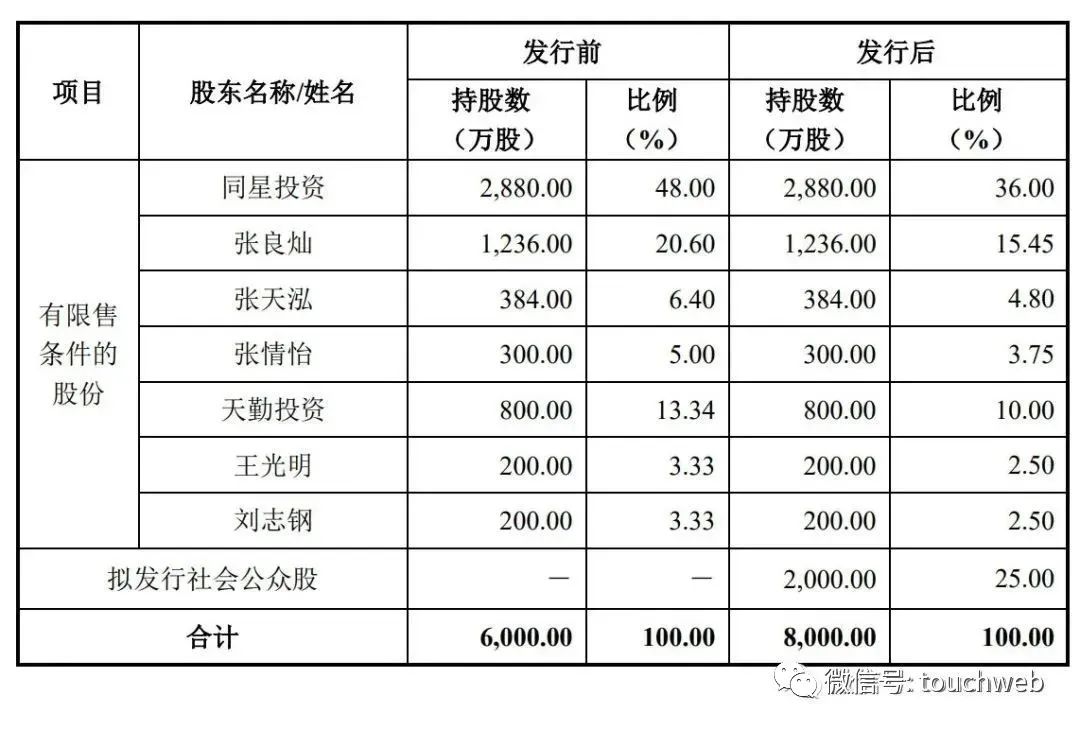 | 项目 | 股东名称/姓名 | 发行前 |  | 发行后 |  |
|---|---|---|---|---|---|
|  |  | 持股数（万股） | 比例（%） | 持股数（万股） | 比例（%） |
| 有限售条件的股份 | 同星投资 | 2,880.00 | 48.00 | 2,880.00 | 36.00 |
|  | 张良灿 | 1,236.00 | 20.60 | 1,236.00 | 15.45 |
|  | 张天泓 | 384.00 | 6.40 | 384.00 | 4.80 |
|  | 张情怡 | 300.00 | 5.00 | 300.00 | 3.75 |
|  | 天勤投资 | 800.00 | 13.34 | 800.00 | 10.00 |
|  | 王光明 | 200.00 | 3.33 | 200.00 | 2.50 |
|  | 刘志钢 | 200.00 | 3.33 | 200.00 | 2.50 |
| 拟发行社会公众股 |  | — | — | 2,000.00 | 25.00 |
| 合计 |  | 6,000.00 | 100.00 | 8,000.00 | 100.00 |

微信号: touchweb